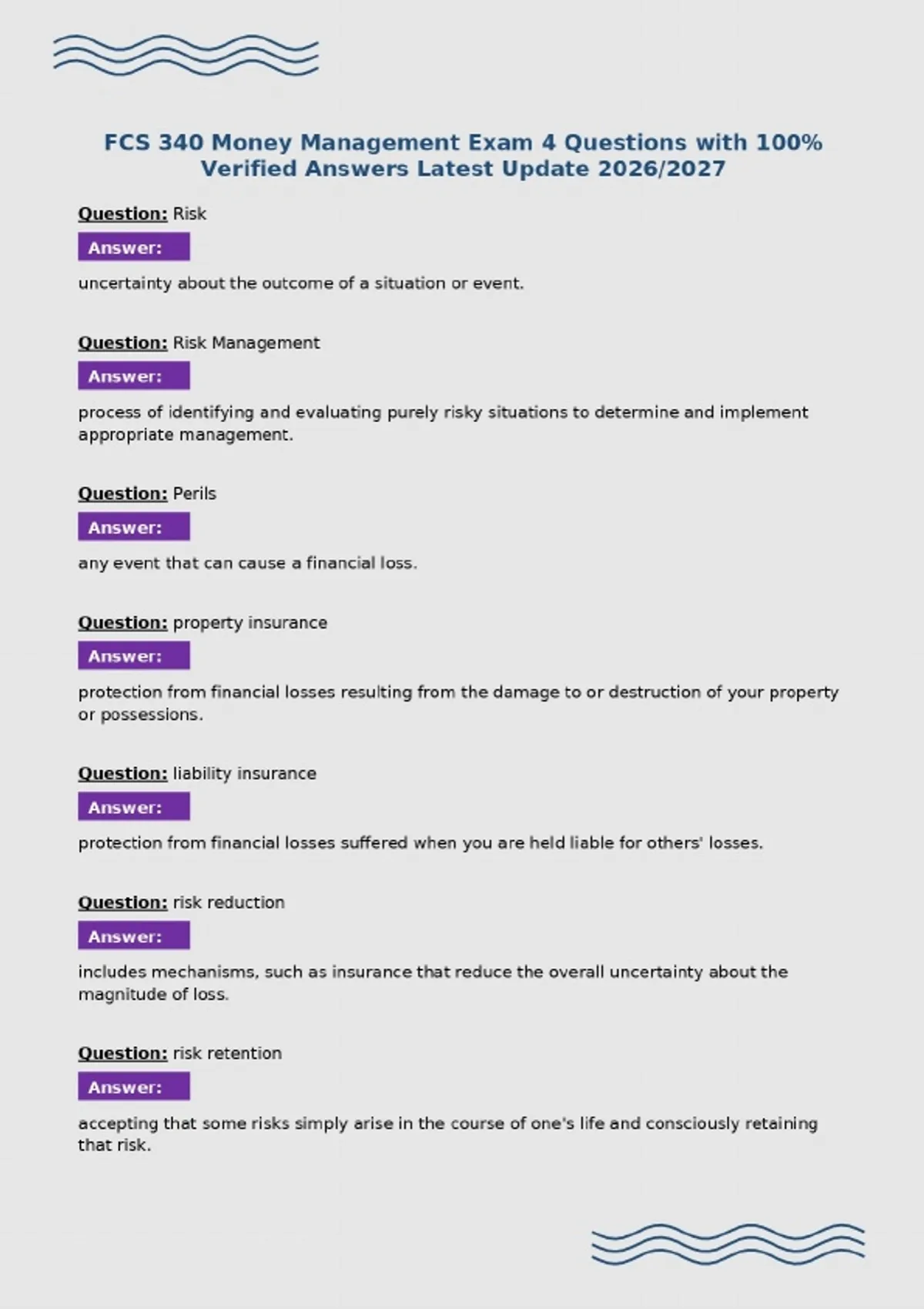 FCS 340 Money Management Exam 4 Questions with 100% Verified Answers Latest Update 2026/2027

Question: Risk

Answer:

uncertainty about the outcome of a situation or event.

Question: Risk Management

Answer:

process of identifying and evaluating purely risky situations to determine and implement appropriate management.

Question: Perils

Answer:

any event that can cause a financial loss.

Question: property insurance

Answer:

protection from financial losses resulting from the damage to or destruction of your property or possessions.

Question: liability insurance

Answer:

protection from financial losses suffered when you are held liable for others' losses.

Question: risk reduction

Answer:

includes mechanisms, such as insurance that reduce the overall uncertainty about the magnitude of loss.

Question: risk retention

Answer:

accepting that some risks simply arise in the course of one's life and consciously retaining that risk.